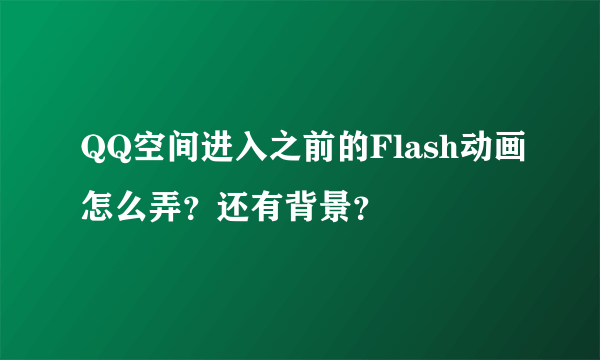 QQ空间进入之前的Flash动画怎么弄？还有背景？